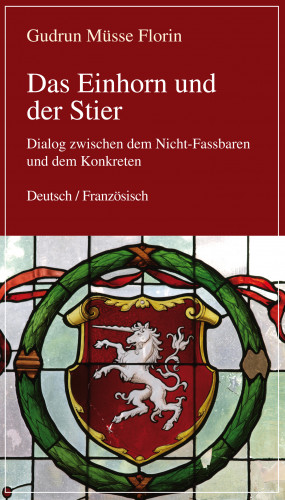 Gudrun Müsse Florin

Das Einhorn und der Stier

Dialog zwischen dem Nicht-Fassbaren und dem Konkreten

Deutsch / Französisch